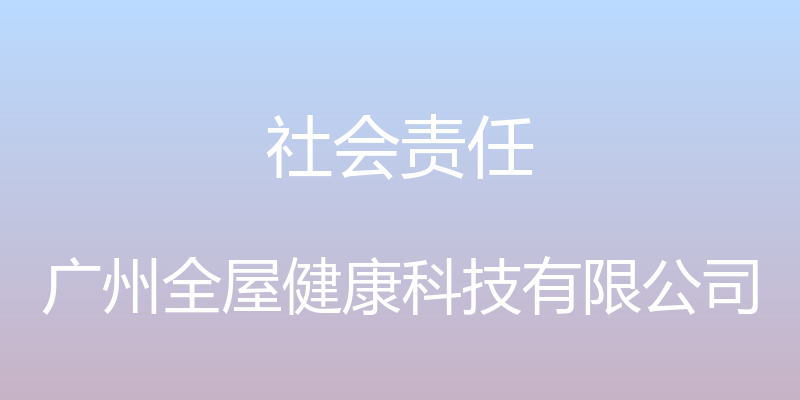 社会责任

广州全屋健康科技有限公司